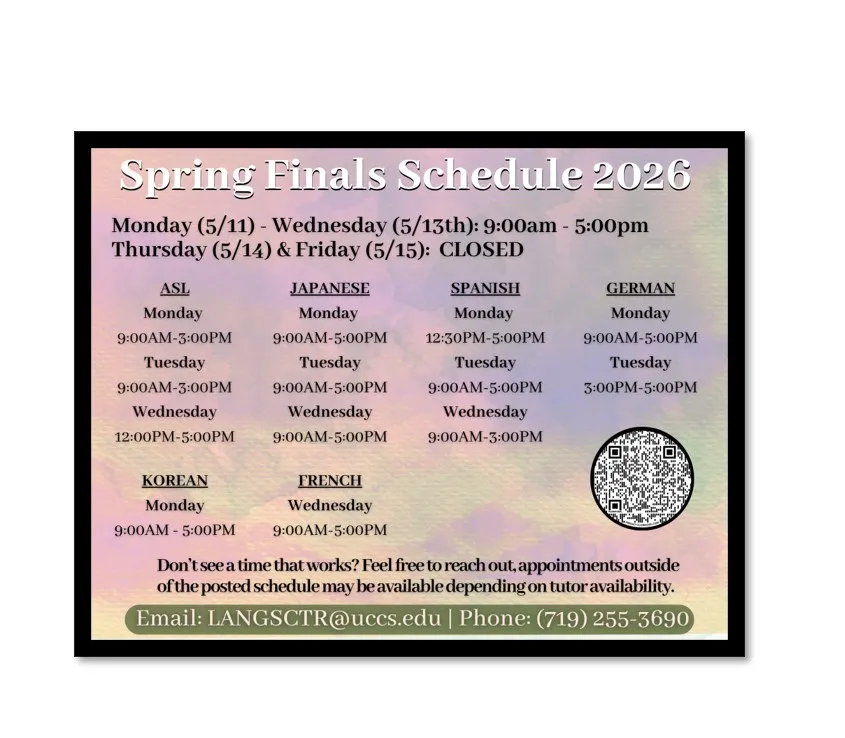 Spring Finals Schedule 2026

Monday (5/11) - Wednesday (5/13th): 9:00am - 5:00pm
Thursday (5/14) & Friday (5/15): CLOSED

ASL
Monday
9:00AM-3:00PM
Tuesday
9:00AM-3:00PM
Wednesday
12:00PM-5:00PM

JAPANESE
Monday
9:00AM-5:00PM
Tuesday
9:00AM-5:00PM
Wednesday
9:00AM-5:00PM

SPANISH
Monday
12:30PM-5:00PM
Tuesday
9:00AM-5:00PM
Wednesday
9:00AM-3:00PM

GERMAN
Monday
9:00AM-5:00PM
Tuesday
3:00PM-5:00PM

KOREAN
Monday
9:00AM - 5:00PM

FRENCH
Wednesday
9:00AM-5:00PM

Don't see a time that works? Feel free to reach out, appointments outside of the posted schedule may be available depending on tutor availability.

Email: LANGSCTR@uccs.edu | Phone: (719) 255-3690